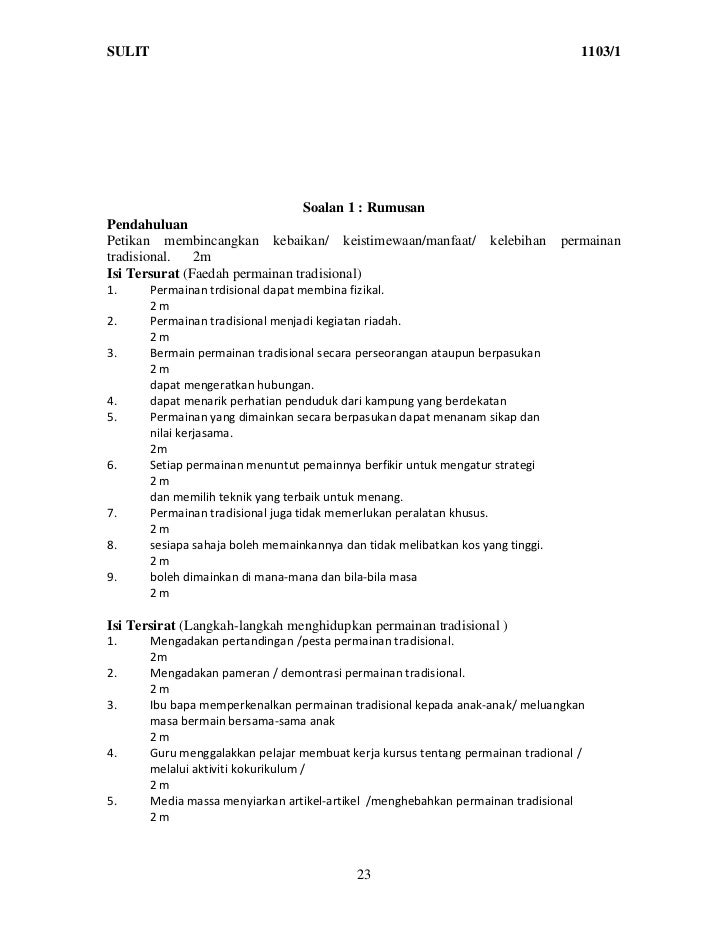 SULIT 1103/1

Soalan 1 : Rumusan

Pendahuluan
Petikan membincangkan kebaikan/ keistimewaan/manfaat/ kelebihan permainan tradisional. 2m

Isi Tersurat (Faedah permainan tradisional)
1. Permainan trdisional dapat membina fizikal.
2 m
2. Permainan tradisional menjadi kegiatan riadah.
2 m
3. Bermain permainan tradisional secara perseorangan ataupun berpasukan
2 m
dapat mengeratkan hubungan.
4. dapat menarik perhatian penduduk dari kampung yang berdekatan
5. Permainan yang dimainkan secara berpasukan dapat menanam sikap dan nilai kerjasama.
2m
6. Setiap permainan menuntut pemainnya berfikir untuk mengatur strategi
2 m
dan memilih teknik yang terbaik untuk menang.
7. Permainan tradisional juga tidak memerlukan peralatan khusus.
2 m
8. sesiapa sahaja boleh memainkannya dan tidak melibatkan kos yang tinggi.
2 m
9. boleh dimainkan di mana-mana dan bila-bila masa
2 m

Isi Tersirat (Langkah-langkah menghidupkan permainan tradisional )
1. Mengadakan pertandingan /pesta permainan tradisional.
2m
2. Mengadakan pameran / demontrasi permainan tradisional.
2 m
3. Ibu bapa memperkenalkan permainan tradisional kepada anak-anak/ meluangkan masa bermain bersama-sama anak
2 m
4. Guru menggalakkan pelajar membuat kerja kursus tentang permainan tradional / melalui aktiviti kokurikulum /
2 m
5. Media massa menyiarkan artikel-artikel /menghebahkan permainan tradisional
2 m

23